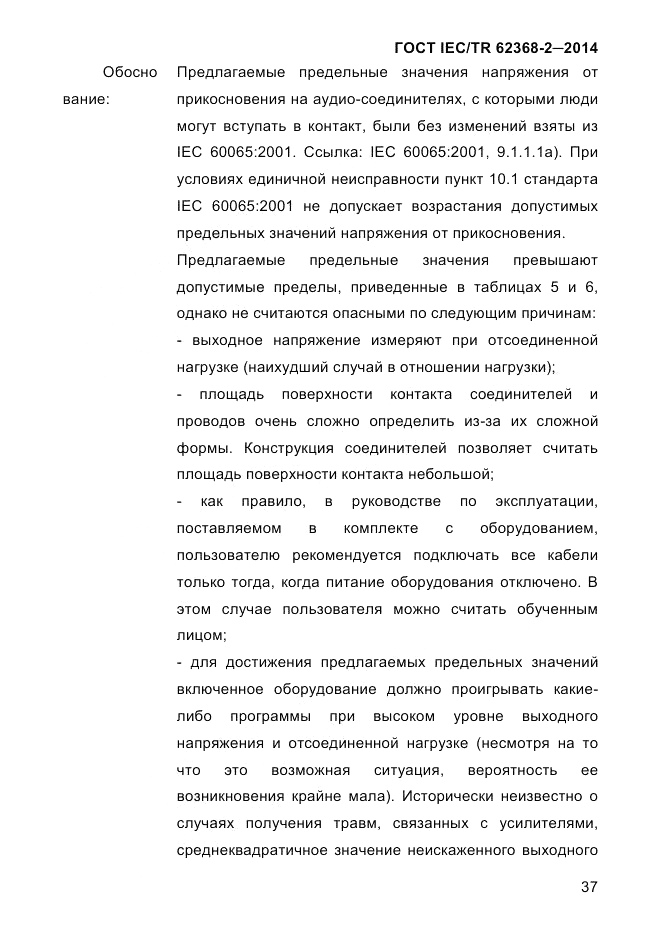 ГОСТ IEC/TR 62368-2—2014

Обоснование:

Предлагаемые предельные значения напряжения от прикосновения на аудио-соединителях, с которыми люди могут вступать в контакт, были без изменений взяты из IEC 60065:2001. Ссылка: IEC 60065:2001, 9.1.1.1a). При условиях единичной неисправности пункт 10.1 стандарта IEC 60065:2001 не допускает возрастания допустимых предельных значений напряжения от прикосновения.

Предлагаемые предельные значения превышают допустимые пределы, приведенные в таблицах 5 и 6, однако не считаются опасными по следующим причинам:

- выходное напряжение измеряют при отсоединенной нагрузке (наихудший случай в отношении нагрузки);

- площадь поверхности контакта соединителей и проводов очень сложно определить из-за их сложной формы. Конструкция соединителей позволяет считать площадь поверхности контакта небольшой;

- как правило, в руководстве по эксплуатации, поставляемом в комплекте с оборудованием, пользователю рекомендуется подключать все кабели только тогда, когда питание оборудования отключено. В этом случае пользователя можно считать обученным лицом;

- для достижения предлагаемых предельных значений включенное оборудование должно проигрывать какие-либо программы при высоком уровне выходного напряжения и отсоединенной нагрузке (несмотря на то что это возможная ситуация, вероятность ее возникновения крайне мала). Исторически неизвестно о случаях получения травм, связанных с усилителями, среднеквадратичное значение неискаженного выходного

37